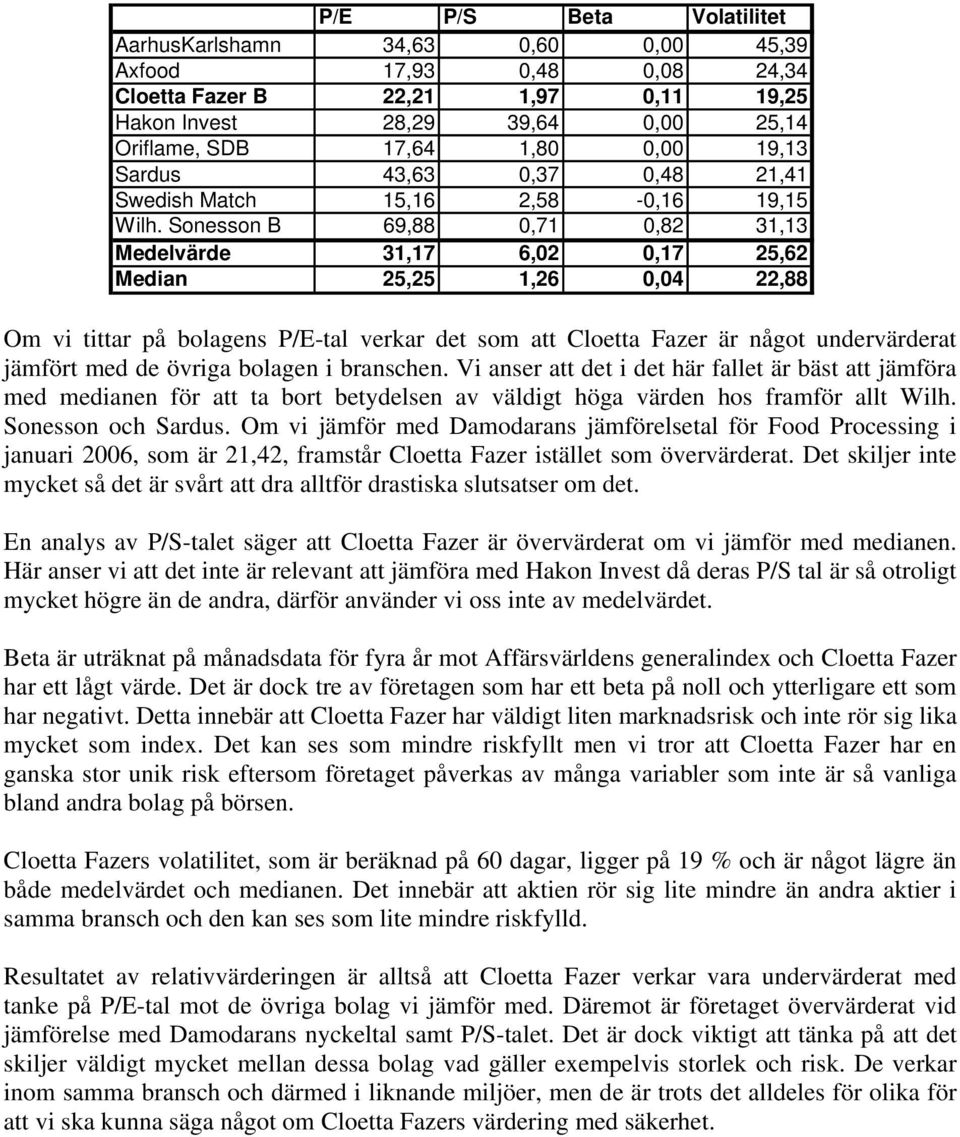 | | P/E | P/S | Beta | Volatilitet |
|---|---|---|---|---|
| AarhusKarlshamn | 34,63 | 0,60 | 0,00 | 45,39 |
| Axfood | 17,93 | 0,48 | 0,08 | 24,34 |
| Cloetta Fazer B | 22,21 | 1,97 | 0,11 | 19,25 |
| Hakon Invest | 28,29 | 39,64 | 0,00 | 25,14 |
| Oriflame, SDB | 17,64 | 1,80 | 0,00 | 19,13 |
| Sardus | 43,63 | 0,37 | 0,48 | 21,41 |
| Swedish Match | 15,16 | 2,58 | -0,16 | 19,15 |
| Wilh. Sonesson B | 69,88 | 0,71 | 0,82 | 31,13 |
| Medelvärde | 31,17 | 6,02 | 0,17 | 25,62 |
| Median | 25,25 | 1,26 | 0,04 | 22,88 |

Om vi tittar på bolagens P/E-tal verkar det som att Cloetta Fazer är något undervärderat jämfört med de övriga bolagen i branschen. Vi anser att det i det här fallet är bäst att jämföra med medianen för att ta bort betydelsen av väldigt höga värden hos framför allt Wilh. Sonesson och Sardus. Om vi jämför med Damodarans jämförelsetal för Food Processing i januari 2006, som är 21,42, framstår Cloetta Fazer istället som övervärderat. Det skiljer inte mycket så det är svårt att dra alltför drastiska slutsatser om det.

En analys av P/S-talet säger att Cloetta Fazer är övervärderat om vi jämför med medianen. Här anser vi att det inte är relevant att jämföra med Hakon Invest då deras P/S tal är så otroligt mycket högre än de andra, därför använder vi oss inte av medelvärdet.

Beta är uträknat på månadsdata för fyra år mot Affärsvärldens generalindex och Cloetta Fazer har ett lågt värde. Det är dock tre av företagen som har ett beta på noll och ytterligare ett som har negativt. Detta innebär att Cloetta Fazer har väldigt liten marknadsrisk och inte rör sig lika mycket som index. Det kan ses som mindre riskfyllt men vi tror att Cloetta Fazer har en ganska stor unik risk eftersom företaget påverkas av många variabler som inte är så vanliga bland andra bolag på börsen.

Cloetta Fazers volatilitet, som är beräknad på 60 dagar, ligger på 19 % och är något lägre än både medelvärdet och medianen. Det innebär att aktien rör sig lite mindre än andra aktier i samma bransch och den kan ses som lite mindre riskfylld.

Resultatet av relativvärderingen är alltså att Cloetta Fazer verkar vara undervärderat med tanke på P/E-tal mot de övriga bolag vi jämför med. Däremot är företaget övervärderat vid jämförelse med Damodarans nyckeltal samt P/S-talet. Det är dock viktigt att tänka på att det skiljer väldigt mycket mellan dessa bolag vad gäller exempelvis storlek och risk. De verkar inom samma bransch och därmed i liknande miljöer, men de är trots det alldeles för olika för att vi ska kunna säga något om Cloetta Fazers värdering med säkerhet.